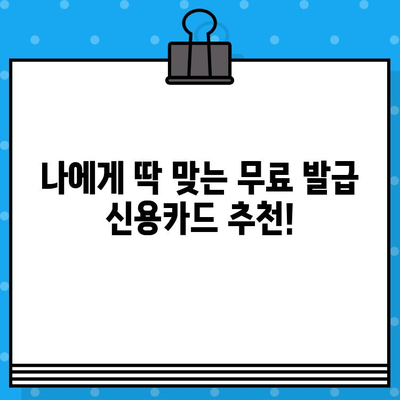 나에게 딱 맞는 무료 발급 신용카드 추천!